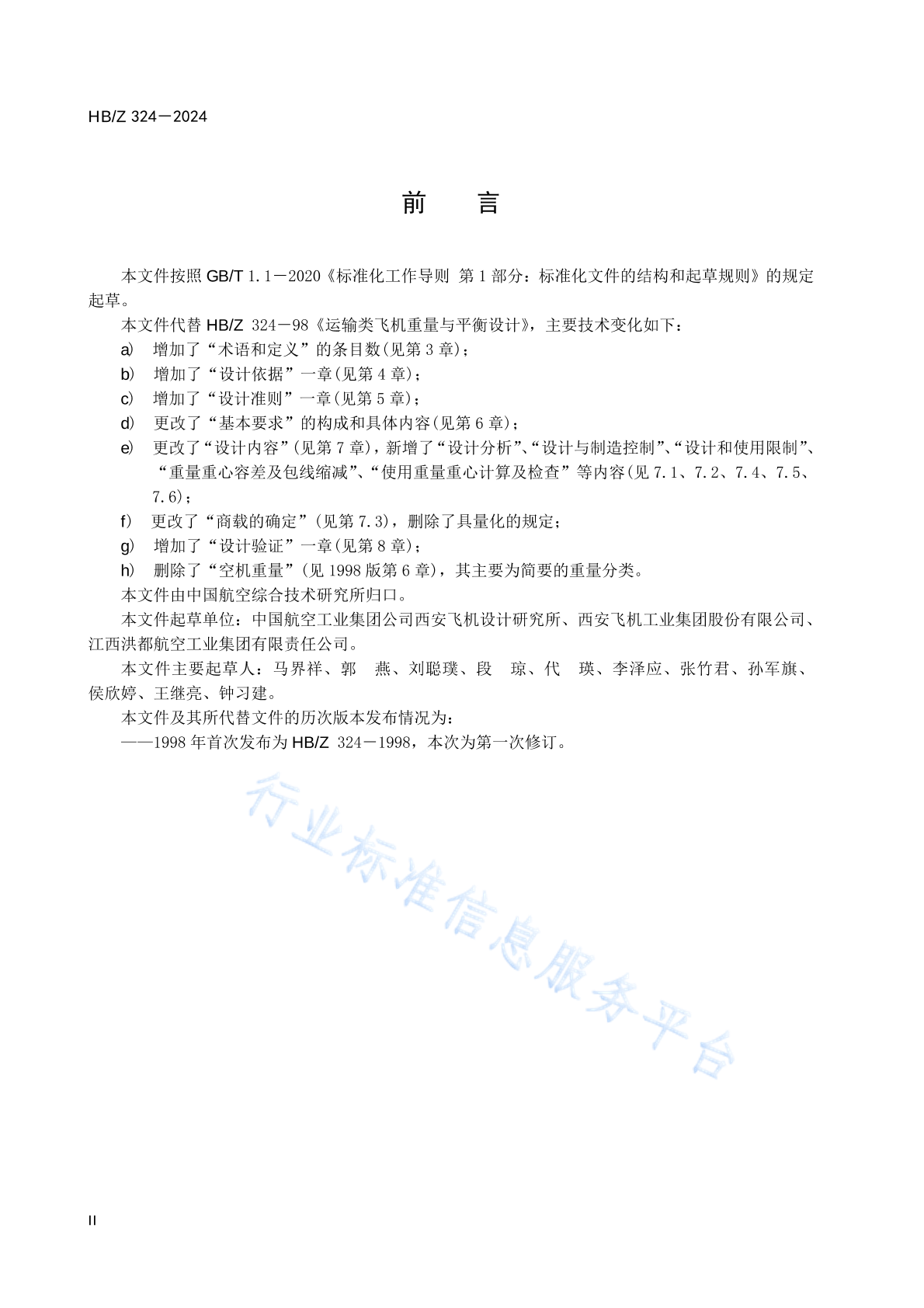 HB/Z 324—2024

前　言

本文件按照 GB/T 1.1—2020《标准化工作导则 第 1 部分：标准化文件的结构和起草规则》的规定起草。

本文件代替 HB/Z 324—98《运输类飞机重量与平衡设计》，主要技术变化如下：

a) 增加了“术语和定义”的条目数(见第 3 章)；

b) 增加了“设计依据”一章(见第 4 章)；

c) 增加了“设计准则”一章(见第 5 章)；

d) 更改了“基本要求”的构成和具体内容(见第 6 章)；

e) 更改了“设计内容”(见第 7 章)，新增了“设计分析”、“设计与制造控制”、“设计和使用限制”、“重量重心容差及包线缩减”、“使用重量重心计算及检查”等内容(见 7.1、7.2、7.4、7.5、7.6)；

f) 更改了“商载的确定”(见第 7.3)，删除了具量化的规定；

g) 增加了“设计验证”一章(见第 8 章)；

h) 删除了“空机重量”(见 1998 版第 6 章)，其主要为简要的重量分类。

本文件由中国航空综合技术研究所归口。

本文件起草单位：中国航空工业集团公司西安飞机设计研究所、西安飞机工业集团股份有限公司、江西洪都航空工业集团有限责任公司。

本文件主要起草人：马界祥、郭　燕、刘聪璞、段　琼、代　瑛、李泽应、张竹君、孙军旗、侯欣婷、王继亮、钟习建。

本文件及其所代替文件的历次版本发布情况为：

——1998 年首次发布为 HB/Z 324—1998，本次为第一次修订。

行业标准信息服务平台

II